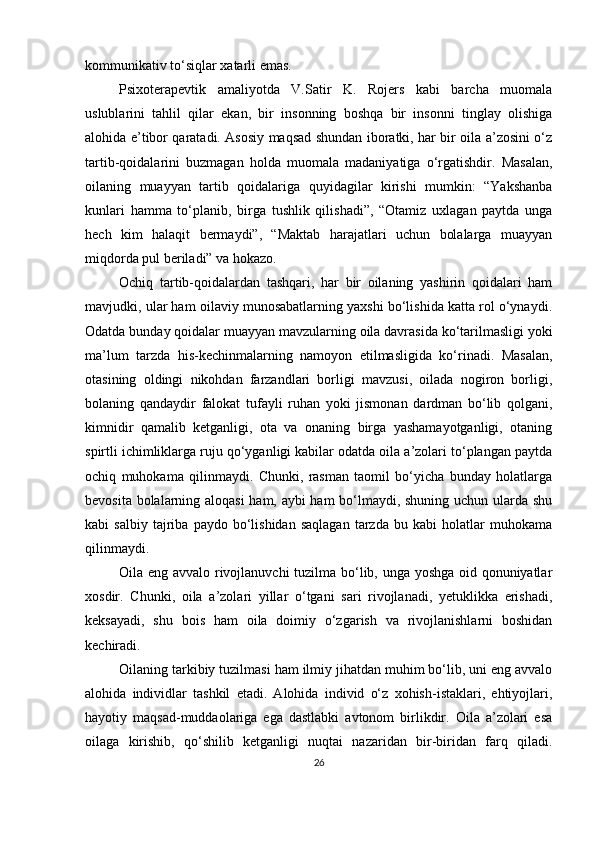 kommunikativ to‘siqlar xatarli emas.

Psixoterapevtik amaliyotda V.Satir K. Rojers kabi barcha muomala uslublarini tahlil qilar ekan, bir insonning boshqa bir insonni tinglay olishiga alohida e’tibor qaratadi. Asosiy maqsad shundan iboratki, har bir oila a’zosini o‘z tartib-qoidalarini buzmagan holda muomala madaniyatiga o‘rgatishdir. Masalan, oilaning muayyan tartib qoidalariga quyidagilar kirishi mumkin: “Yakshanba kunlari hamma to‘planib, birga tushlik qilishadi”, “Otamiz uxlagan paytda unga hech kim halaqit bermaydi”, “Maktab harajatlari uchun bolalarga muayyan miqdorda pul beriladi” va hokazo.

Ochiq tartib-qoidalardan tashqari, har bir oilaning yashirin qoidalari ham mavjudki, ular ham oilaviy munosabatlarning yaxshi bo‘lishida katta rol o‘ynaydi. Odatda bunday qoidalar muayyan mavzularning oila davrasida ko‘tarilmasligi yoki ma’lum tarzda his-kechinmalarning namoyon etilmasligida ko‘rinadi. Masalan, otasining oldingi nikohdan farzandlari borligi mavzusi, oilada nogiron borligi, bolaning qandaydir falokat tufayli ruhan yoki jismonan dardman bo‘lib qolgani, kimnidir qamalib ketganligi, ota va onaning birga yashamayotganligi, otaning spirtli ichimliklarga ruju qo‘yganligi kabilar odatda oila a’zolari to‘plangan paytda ochiq muhokama qilinmaydi. Chunki, rasman taomil bo‘yicha bunday holatlarga bevosita bolalarning aloqasi ham, aybi ham bo‘lmaydi, shuning uchun ularda shu kabi salbiy tajriba paydo bo‘lishidan saqlagan tarzda bu kabi holatlar muhokama qilinmaydi.

Oila eng avvalo rivojlanuvchi tuzilma bo‘lib, unga yoshga oid qonuniyatlar xosdir. Chunki, oila a’zolari yillar o‘tgani sari rivojlanadi, yetuklikka erishadi, keksayadi, shu bois ham oila doimiy o‘zgarish va rivojlanishlarni boshidan kechiradi.

Oilaning tarkibiy tuzilmasi ham ilmiy jihatdan muhim bo‘lib, uni eng avvalo alohida individlar tashkil etadi. Alohida individ o‘z xohish-istaklari, ehtiyojlari, hayotiy maqsad-muddaolariga ega dastlabki avtonom birlikdir. Oila a’zolari esa oilaga kirishib, qo‘shilib ketganligi nuqtai nazaridan bir-biridan farq qiladi.

26